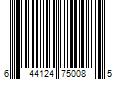 6 44124 75008 5